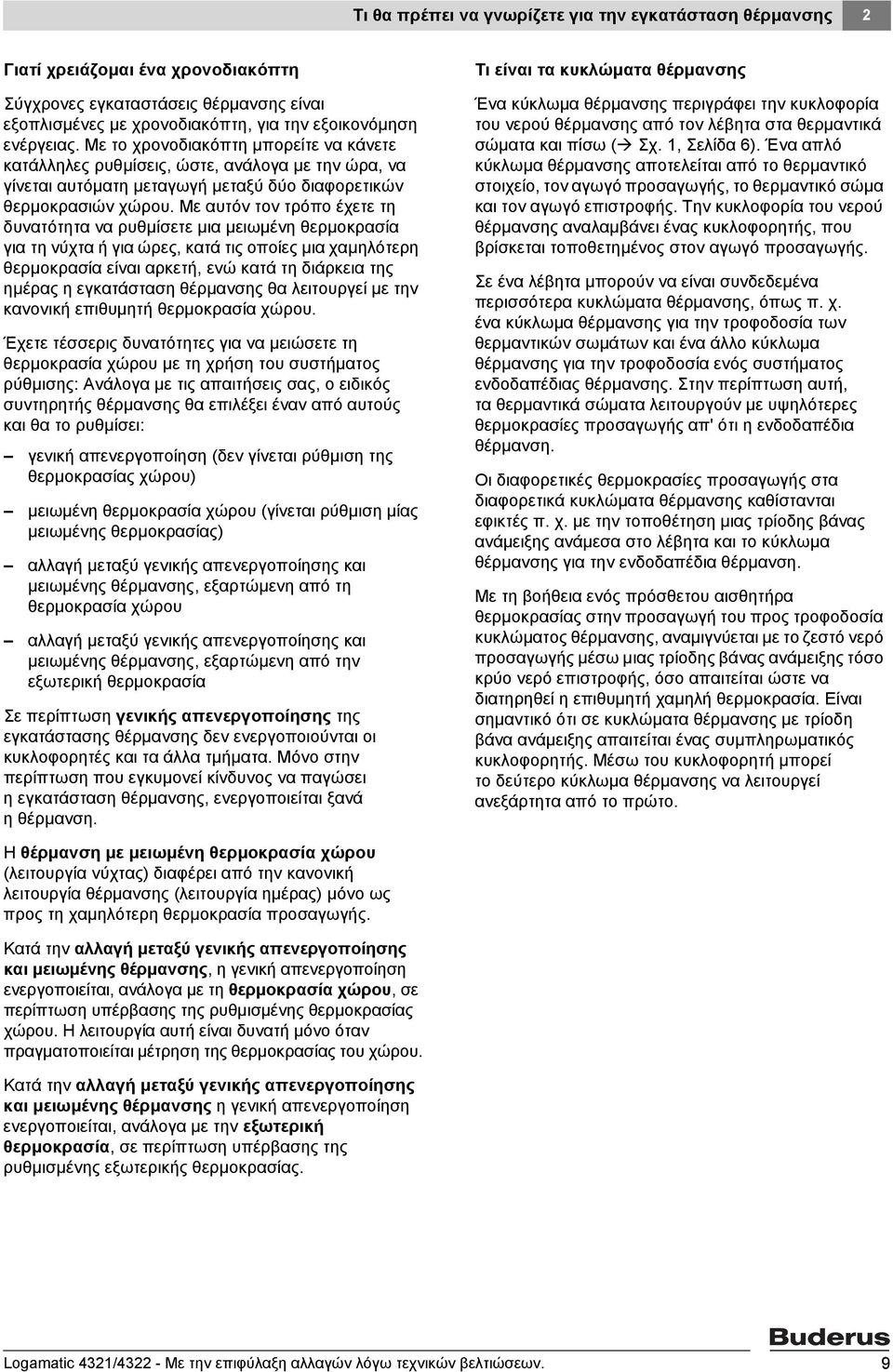 Τι θα πρέπει να γνωρίζετε για την εγκατάσταση θέρμανσης 2

Γιατί χρειάζομαι ένα χρονοδιακόπτη

Σύγχρονες εγκαταστάσεις θέρμανσης είναι εξοπλισμένες με χρονοδιακόπτη, για την εξοικονόμηση ενέργειας. Με το χρονοδιακόπτη μπορείτε να κάνετε κατάλληλες ρυθμίσεις, ώστε, ανάλογα με την ώρα, να γίνεται αυτόματη μεταγωγή μεταξύ δύο διαφορετικών θερμοκρασιών χώρου. Με αυτόν τον τρόπο έχετε τη δυνατότητα να ρυθμίσετε μια μειωμένη θερμοκρασία για τη νύχτα ή για ώρες, κατά τις οποίες μια χαμηλότερη θερμοκρασία είναι αρκετή, ενώ κατά τη διάρκεια της ημέρας η εγκατάσταση θέρμανσης θα λειτουργεί με την κανονική επιθυμητή θερμοκρασία χώρου.

Έχετε τέσσερις δυνατότητες για να μειώσετε τη θερμοκρασία χώρου με τη χρήση του συστήματος ρύθμισης: Ανάλογα με τις απαιτήσεις σας, ο ειδικός συντηρητής θέρμανσης θα επιλέξει έναν από αυτούς και θα το ρυθμίσει:

– γενική απενεργοποίηση (δεν γίνεται ρύθμιση της θερμοκρασίας χώρου)

– μειωμένη θερμοκρασία χώρου (γίνεται ρύθμιση μίας μειωμένης θερμοκρασίας)

– αλλαγή μεταξύ γενικής απενεργοποίησης και μειωμένης θέρμανσης, εξαρτώμενη από τη θερμοκρασία χώρου

– αλλαγή μεταξύ γενικής απενεργοποίησης και μειωμένης θέρμανσης, εξαρτώμενη από την εξωτερική θερμοκρασία

Σε περίπτωση γενικής απενεργοποίησης της εγκατάστασης θέρμανσης δεν ενεργοποιούνται οι κυκλοφορητές και τα άλλα τμήματα. Μόνο στην περίπτωση που εγκυμονεί κίνδυνος να παγώσει η εγκατάσταση θέρμανσης, ενεργοποιείται ξανά η θέρμανση.

Η θέρμανση με μειωμένη θερμοκρασία χώρου (λειτουργία νύχτας) διαφέρει από την κανονική λειτουργία θέρμανσης (λειτουργία ημέρας) μόνο ως προς τη χαμηλότερη θερμοκρασία προσαγωγής.

Κατά την αλλαγή μεταξύ γενικής απενεργοποίησης και μειωμένης θέρμανσης, η γενική απενεργοποίηση ενεργοποιείται, ανάλογα με τη θερμοκρασία χώρου, σε περίπτωση υπέρβασης της ρυθμισμένης θερμοκρασίας χώρου. Η λειτουργία αυτή είναι δυνατή μόνο όταν πραγματοποιείται μέτρηση της θερμοκρασίας του χώρου.

Κατά την αλλαγή μεταξύ γενικής απενεργοποίησης και μειωμένης θέρμανσης η γενική απενεργοποίηση ενεργοποιείται, ανάλογα με την εξωτερική θερμοκρασία, σε περίπτωση υπέρβασης της ρυθμισμένης εξωτερικής θερμοκρασίας.

Τι είναι τα κυκλώματα θέρμανσης

Ένα κύκλωμα θέρμανσης περιγράφει την κυκλοφορία του νερού θέρμανσης από τον λέβητα στα θερμαντικά σώματα και πίσω (→ Σχ. 1, Σελίδα 6). Ένα απλό κύκλωμα θέρμανσης αποτελείται από το θερμαντικό στοιχείο, τον αγωγό προσαγωγής, το θερμαντικό σώμα και τον αγωγό επιστροφής. Την κυκλοφορία του νερού θέρμανσης αναλαμβάνει ένας κυκλοφορητής, που βρίσκεται τοποθετημένος στον αγωγό προσαγωγής.

Σε ένα λέβητα μπορούν να είναι συνδεδεμένα περισσότερα κυκλώματα θέρμανσης, όπως π. χ. ένα κύκλωμα θέρμανσης για την τροφοδοσία των θερμαντικών σωμάτων και ένα άλλο κύκλωμα θέρμανσης για την τροφοδοσία ενός συστήματος ενδοδαπέδιας θέρμανσης. Στην περίπτωση αυτή, τα θερμαντικά σώματα λειτουργούν με υψηλότερες θερμοκρασίες προσαγωγής απ' ότι η ενδοδαπέδια θέρμανση.

Οι διαφορετικές θερμοκρασίες προσαγωγής στα διαφορετικά κυκλώματα θέρμανσης καθίστανται εφικτές π. χ. με την τοποθέτηση μιας τρίοδης βάνας ανάμειξης ανάμεσα στο λέβητα και το κύκλωμα θέρμανσης για την ενδοδαπέδια θέρμανση.

Με τη βοήθεια ενός πρόσθετου αισθητήρα θερμοκρασίας στην προσαγωγή του προς τροφοδοσία κυκλώματος θέρμανσης, αναμιγνύεται με το ζεστό νερό προσαγωγής μέσω μιας τρίοδης βάνας ανάμειξης τόσο κρύο νερό επιστροφής, όσο απαιτείται ώστε να διατηρηθεί η επιθυμητή χαμηλή θερμοκρασία. Είναι σημαντικό ότι σε κυκλώματα θέρμανσης με τρίοδη βάνα ανάμειξης απαιτείται ένας συμπληρωματικός κυκλοφορητής. Μέσω του κυκλοφορητή μπορεί το δεύτερο κύκλωμα θέρμανσης να λειτουργεί ανεξάρτητα από το πρώτο.

Buderus

Logamatic 4321/4322 - Με την επιφύλαξη αλλαγών λόγω τεχνικών βελτιώσεων. 9